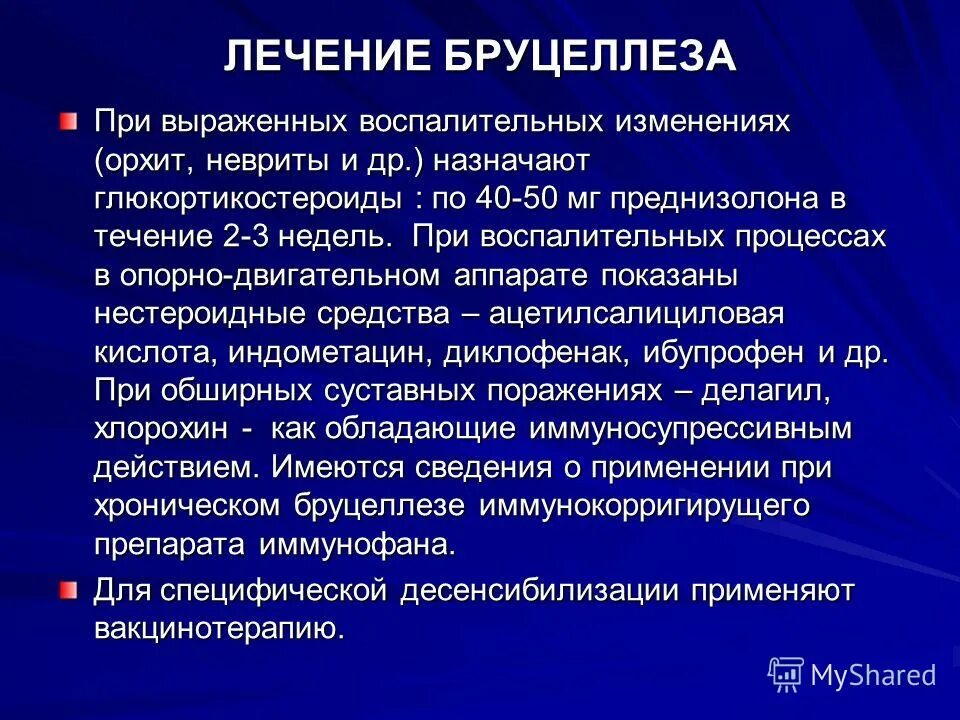 ЛЕЧЕНИЕ БРУЦЕЛЛЕЗА

При выраженных воспалительных изменениях (орхит, невриты и др.) назначают глюкортикостероиды : по 40-50 мг преднизолона в течение 2-3 недель. При воспалительных процессах в опорно-двигательном аппарате показаны нестероидные средства – ацетилсалициловая кислота, индометацин, диклофенак, ибупрофен и др. При обширных суставных поражениях – делагил, хлорохин - как обладающие иммуносупрессивным действием. Имеются сведения о применении при хроническом бруцеллезе иммунокорригирущего препарата иммунофана.

Для специфической десенсибилизации применяют вакцинотерапию.

MyShared